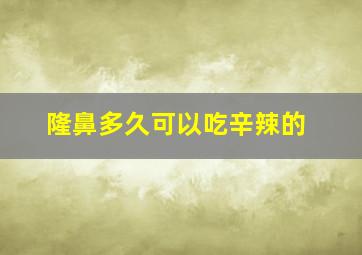 隆鼻多久可以吃辛辣的